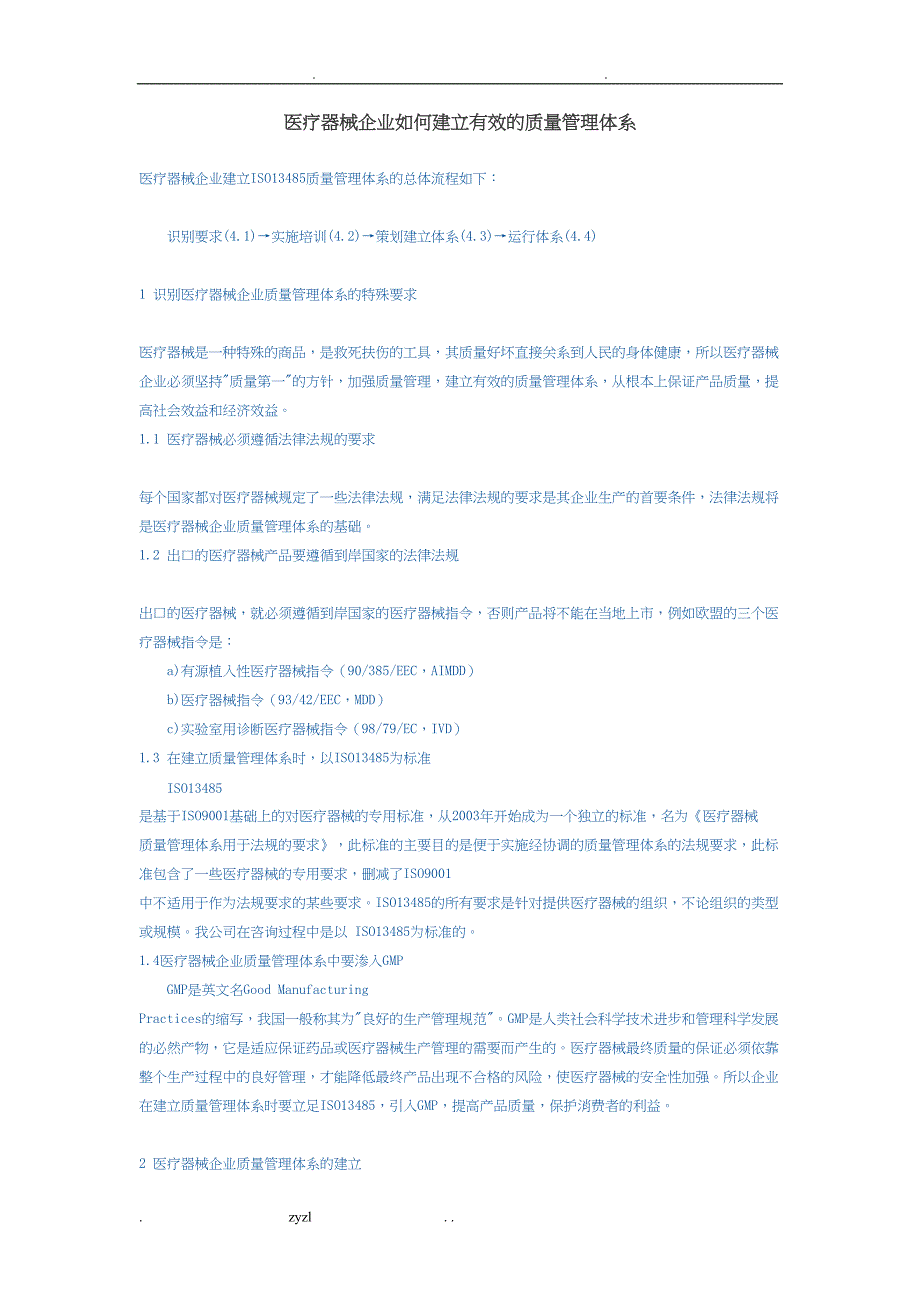 . .

医疗器械企业如何建立有效的质量管理体系

医疗器械企业建立ISO13485质量管理体系的总体流程如下：

识别要求(4.1)→实施培训(4.2)→策划建立体系(4.3)→运行体系(4.4)

1 识别医疗器械企业质量管理体系的特殊要求

医疗器械是一种特殊的商品，是救死扶伤的工具，其质量好坏直接关系到人民的身体健康，所以医疗器械企业必须坚持"质量第一"的方针，加强质量管理，建立有效的质量管理体系，从根本上保证产品质量，提高社会效益和经济效益。

1.1 医疗器械必须遵循法律法规的要求

每个国家都对医疗器械规定了一些法律法规，满足法律法规的要求是其企业生产的首要条件，法律法规将是医疗器械企业质量管理体系的基础。

1.2 出口的医疗器械产品要遵循到岸国家的法律法规

出口的医疗器械，就必须遵循到岸国家的医疗器械指令，否则产品将不能在当地上市，例如欧盟的三个医疗器械指令是：

a)有源植入性医疗器械指令（90/385/EEC，AIMDD）

b)医疗器械指令（93/42/EEC，MDD）

c)实验室用诊断医疗器械指令（98/79/EC，IVD）

1.3 在建立质量管理体系时，以ISO13485为标准

ISO13485 是基于ISO9001基础上的对医疗器械的专用标准，从2003年开始成为一个独立的标准，名为《医疗器械质量管理体系用于法规的要求》，此标准的主要目的是便于实施经协调的质量管理体系的法规要求，此标准包含了一些医疗器械的专用要求，删减了ISO9001 中不适用于作为法规要求的某些要求。ISO13485的所有要求是针对提供医疗器械的组织，不论组织的类型或规模。我公司在咨询过程中是以 ISO13485为标准的。

1.4医疗器械企业质量管理体系中要渗入GMP

GMP是英文名Good Manufacturing Practices的缩写，我国一般称其为"良好的生产管理规范"。GMP是人类社会科学技术进步和管理科学发展的必然产物，它是适应保证药品或医疗器械生产管理的需要而产生的。医疗器械最终质量的保证必须依靠整个生产过程中的良好管理，才能降低最终产品出现不合格的风险，使医疗器械的安全性加强。所以企业在建立质量管理体系时要立足ISO13485，引入GMP，提高产品质量，保护消费者的利益。

2 医疗器械企业质量管理体系的建立

. zyzl . .